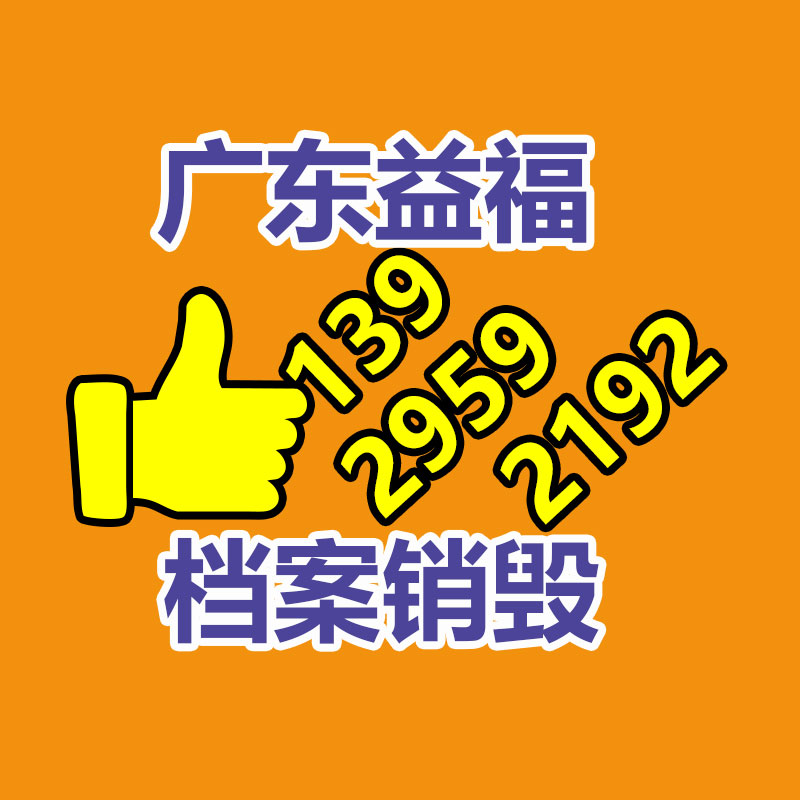 广东益福

139
2959
2192

档案销毁